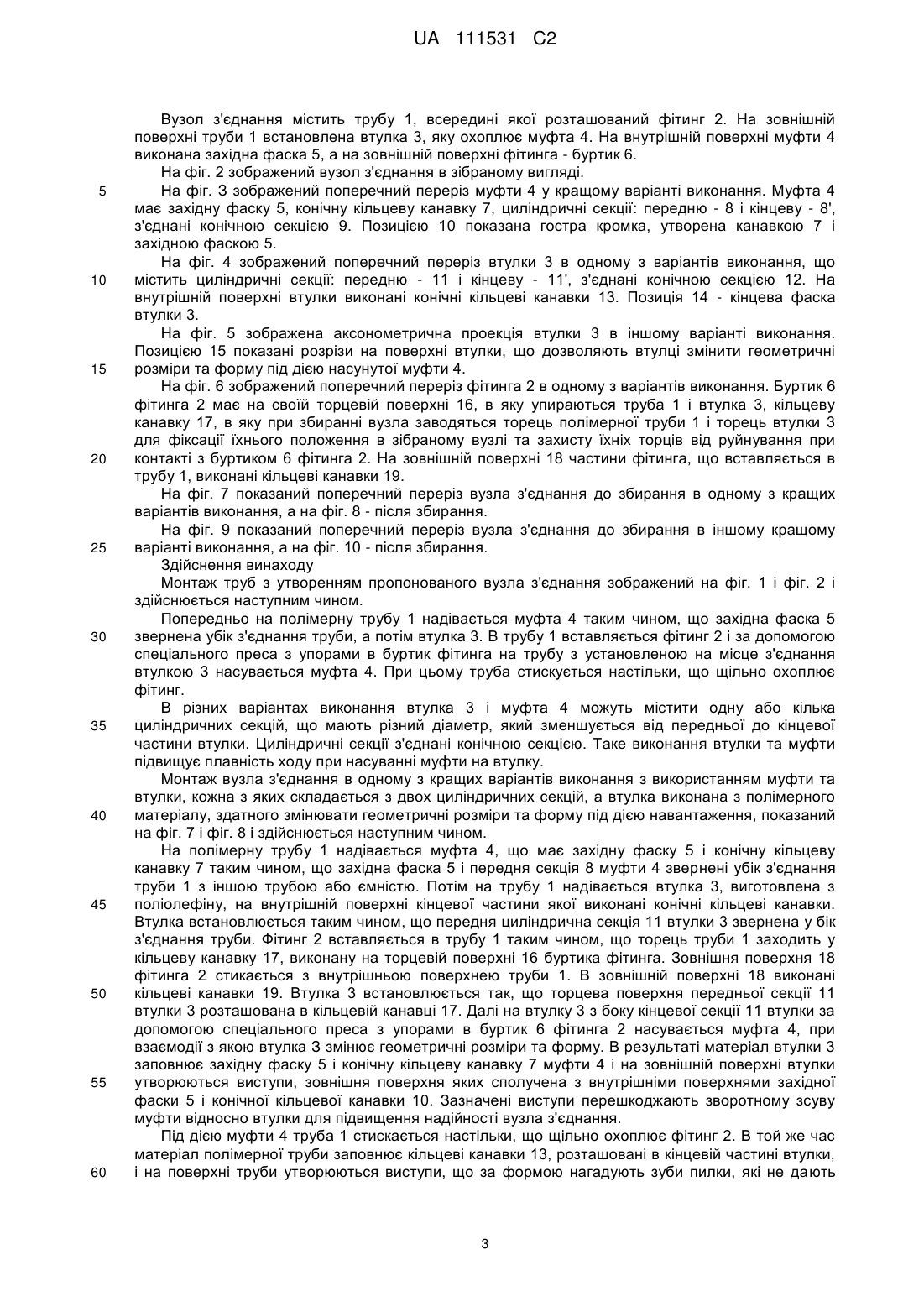 UA 111531 C2

Вузол з'єднання містить трубу 1, всередині якої розташований фітинг 2. На зовнішній поверхні труби 1 встановлена втулка 3, яку охоплює муфта 4. На внутрішній поверхні муфти 4 виконана західна фаска 5, а на зовнішній поверхні фітинга - буртик 6.

На фіг. 2 зображений вузол з'єднання в зібраному вигляді.

5 На фіг. 3 зображений поперечний переріз муфти 4 у кращому варіанті виконання. Муфта 4 має західну фаску 5, конічну кільцеву канавку 7, циліндричні секції: передню - 8 і кінцеву - 8', з'єднані конічною секцією 9. Позицією 10 показана гостра кромка, утворена канавкою 7 і західною фаскою 5.

На фіг. 4 зображений поперечний переріз втулки 3 в одному з варіантів виконання, що 10 містить циліндричні секції: передню - 11 і кінцеву - 11', з'єднані конічною секцією 12. На внутрішній поверхні втулки виконані конічні кільцеві канавки 13. Позиція 14 - кінцева фаска втулки 3.

На фіг. 5 зображена аксонометрична проекція втулки 3 в іншому варіанті виконання. Позицією 15 показані розрізи на поверхні втулки, що дозволяють втулці змінити геометричні 15 розміри та форму під дією насунутої муфти 4.

На фіг. 6 зображений поперечний переріз фітинга 2 в одному з варіантів виконання. Буртик 6 фітинга 2 має на своїй торцевій поверхні 16, в яку упираються труба 1 і втулка 3, кільцеву канавку 17, в яку при збиранні вузла заводяться торець полімерної труби 1 і торець втулки 3 для фіксації їхнього положення в зібраному вузлі та захисту їхніх торців від руйнування при 20 контакті з буртиком 6 фітинга 2. На зовнішній поверхні 18 частини фітинга, що вставляється в трубу 1, виконані кільцеві канавки 19.

На фіг. 7 показаний поперечний переріз вузла з'єднання до збирання в одному з кращих варіантів виконання, а на фіг. 8 - після збирання.

На фіг. 9 показаний поперечний переріз вузла з'єднання до збирання в іншому кращому 25 варіанті виконання, а на фіг. 10 - після збирання.

Здійснення винаходу

Монтаж труб з утворенням пропонованого вузла з'єднання зображений на фіг. 1 і фіг. 2 і здійснюється наступним чином.

Попередньо на полімерну трубу 1 надівається муфта 4 таким чином, що західна фаска 5 30 звернена убік з'єднання труби, а потім втулка 3. В трубу 1 вставляється фітинг 2 і за допомогою спеціального преса з упорами в буртик фітинга на трубу з установленою на місце з'єднання втулкою 3 насувається муфта 4. При цьому труба стискується настільки, що щільно охоплює фітинг.

В різних варіантах виконання втулка 3 і муфта 4 можуть містити одну або кілька 35 циліндричних секцій, що мають різний діаметр, який зменшується від передньої до кінцевої частини втулки. Циліндричні секції з'єднані конічною секцією. Таке виконання втулки та муфти підвищує плавність ходу при насуванні муфти на втулку.

Монтаж вузла з'єднання в одному з кращих варіантів виконання з використанням муфти та втулки, кожна з яких складається з двох циліндричних секцій, а втулка виконана з полімерного 40 матеріалу, здатного змінювати геометричні розміри та форму під дією навантаження, показаний на фіг. 7 і фіг. 8 і здійснюється наступним чином.

На полімерну трубу 1 надівається муфта 4, що має західну фаску 5 і конічну кільцеву канавку 7 таким чином, що західна фаска 5 і передня секція 8 муфти 4 звернені убік з'єднання труби 1 з іншою трубою або ємністю. Потім на трубу 1 надівається втулка 3, виготовлена з 45 поліолефіну, на внутрішній поверхні кінцевої частини якої виконані конічні кільцеві канавки. Втулка встановлюється таким чином, що передня циліндрична секція 11 втулки 3 звернена у бік з'єднання труби. Фітинг 2 вставляється в трубу 1 таким чином, що торець труби 1 заходить у кільцеву канавку 17, виконану на торцевій поверхні 16 буртика фітинга. Зовнішня поверхня 18 фітинга 2 стикається з внутрішньою поверхнею труби 1. В зовнішній поверхні 18 виконані 50 кільцеві канавки 19. Втулка 3 встановлюється так, що торцева поверхня передньої секції 11 втулки 3 розташована в кільцевій канавці 17. Далі на втулку 3 з боку кінцевої секції 11 втулки за допомогою спеціального преса з упорами в буртик 6 фітинга 2 насувається муфта 4, при взаємодії з якою втулка 3 змінює геометричні розміри та форму. В результаті матеріал втулки 3 заповнює західну фаску 5 і конічну кільцеву канавку 7 муфти 4 і на зовнішній поверхні втулки 55 утворюються виступи, зовнішня поверхня яких сполучена з внутрішніми поверхнями західної фаски 5 і конічної кільцевої канавки 10. Зазначені виступи перешкоджають зворотному зсуву муфти відносно втулки для підвищення надійності вузла з'єднання.

Під дією муфти 4 труба 1 стискається настільки, що щільно охоплює фітинг 2. В той же час матеріал полімерної труби заповнює кільцеві канавки 13, розташовані в кінцевій частині втулки, 60 і на поверхні труби утворюються виступи, що за формою нагадують зуби пилки, які не дають

3